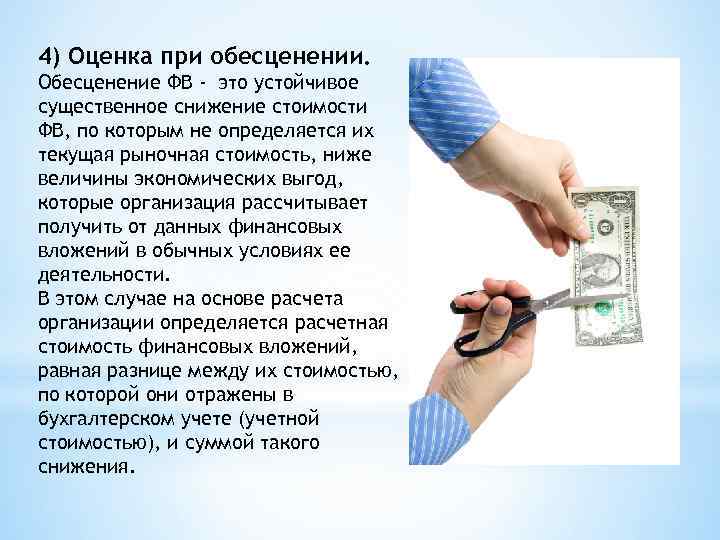 4) Оценка при обесценении.
Обесценение ФВ - это устойчивое существенное снижение стоимости ФВ, по которым не определяется их текущая рыночная стоимость, ниже величины экономических выгод, которые организация рассчитывает получить от данных финансовых вложений в обычных условиях ее деятельности.
В этом случае на основе расчета организации определяется расчетная стоимость финансовых вложений, равная разнице между их стоимостью, по которой они отражены в бухгалтерском учете (учетной стоимостью), и суммой такого снижения.